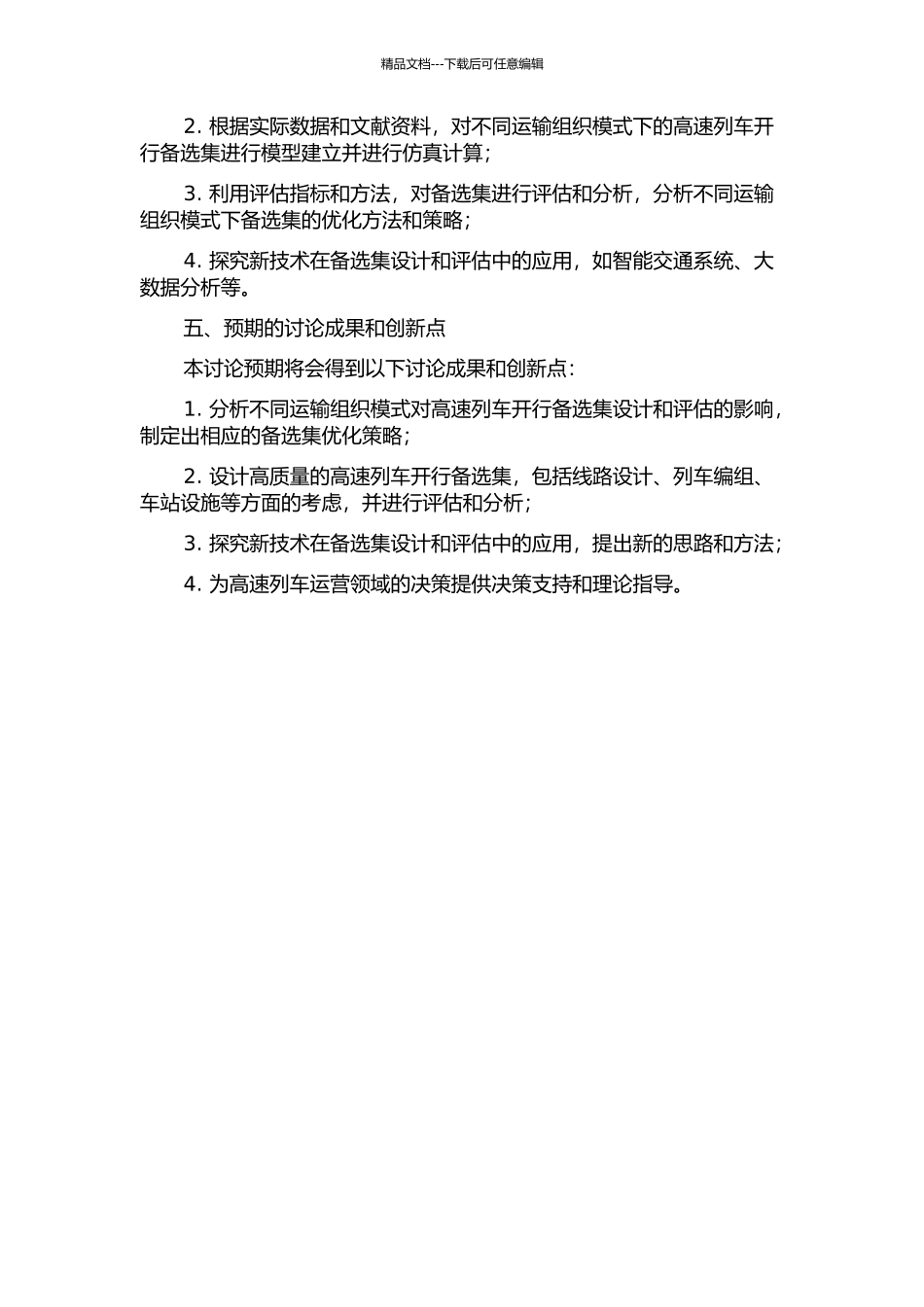 精品文档---下载后可任意编辑

2. 根据实际数据和文献资料，对不同运输组织模式下的高速列车开行备选集进行模型建立并进行仿真计算；

3. 利用评估指标和方法，对备选集进行评估和分析，分析不同运输组织模式下备选集的优化方法和策略；

4. 探究新技术在备选集设计和评估中的应用，如智能交通系统、大数据分析等。

五、预期的讨论成果和创新点

本讨论预期将会得到以下讨论成果和创新点：

1. 分析不同运输组织模式对高速列车开行备选集设计和评估的影响，制定出相应的备选集优化策略；

2. 设计高质量的高速列车开行备选集，包括线路设计、列车编组、车站设施等方面的考虑，并进行评估和分析；

3. 探究新技术在备选集设计和评估中的应用，提出新的思路和方法；

4. 为高速列车运营领域的决策提供决策支持和理论指导。